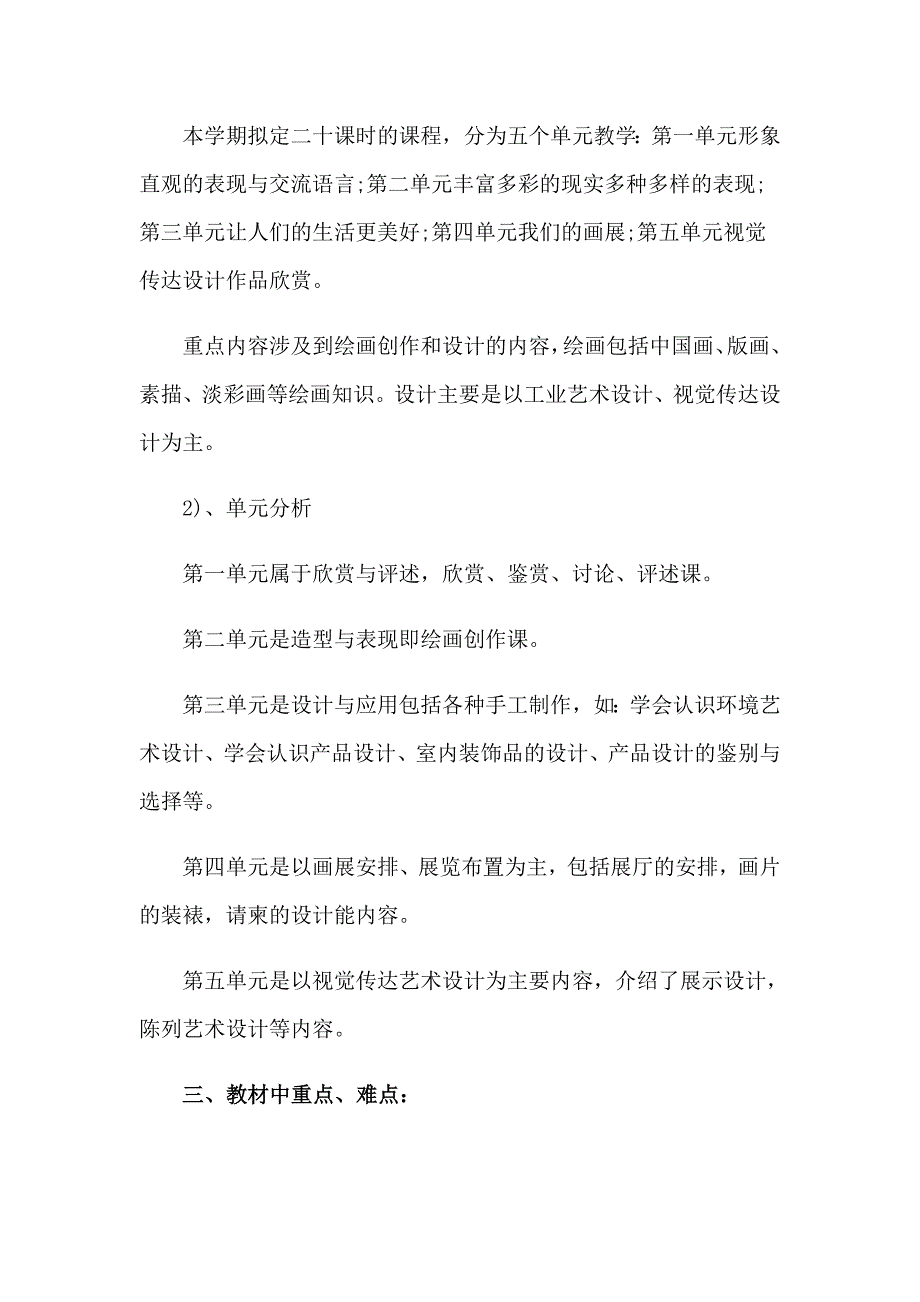 本学期拟定二十课时的课程，分为五个单元教学：第一单元形象直观的表现与交流语言;第二单元丰富多彩的现实多种多样的表现;第三单元让人们的生活更美好;第四单元我们的画展;第五单元视觉传达设计作品欣赏。

重点内容涉及到绘画创作和设计的内容，绘画包括中国画、版画、素描、淡彩画等绘画知识。设计主要是以工业艺术设计、视觉传达设计为主。

2)、单元分析

第一单元属于欣赏与评述，欣赏、鉴赏、讨论、评述课。

第二单元是造型与表现即绘画创作课。

第三单元是设计与应用包括各种手工制作，如：学会认识环境艺术设计、学会认识产品设计、室内装饰品的设计、产品设计的鉴别与选择等。

第四单元是以画展安排、展览布置为主，包括展厅的安排，画片的装裱，请柬的设计能内容。

第五单元是以视觉传达艺术设计为主要内容，介绍了展示设计，陈列艺术设计等内容。

三、教材中重点、难点：